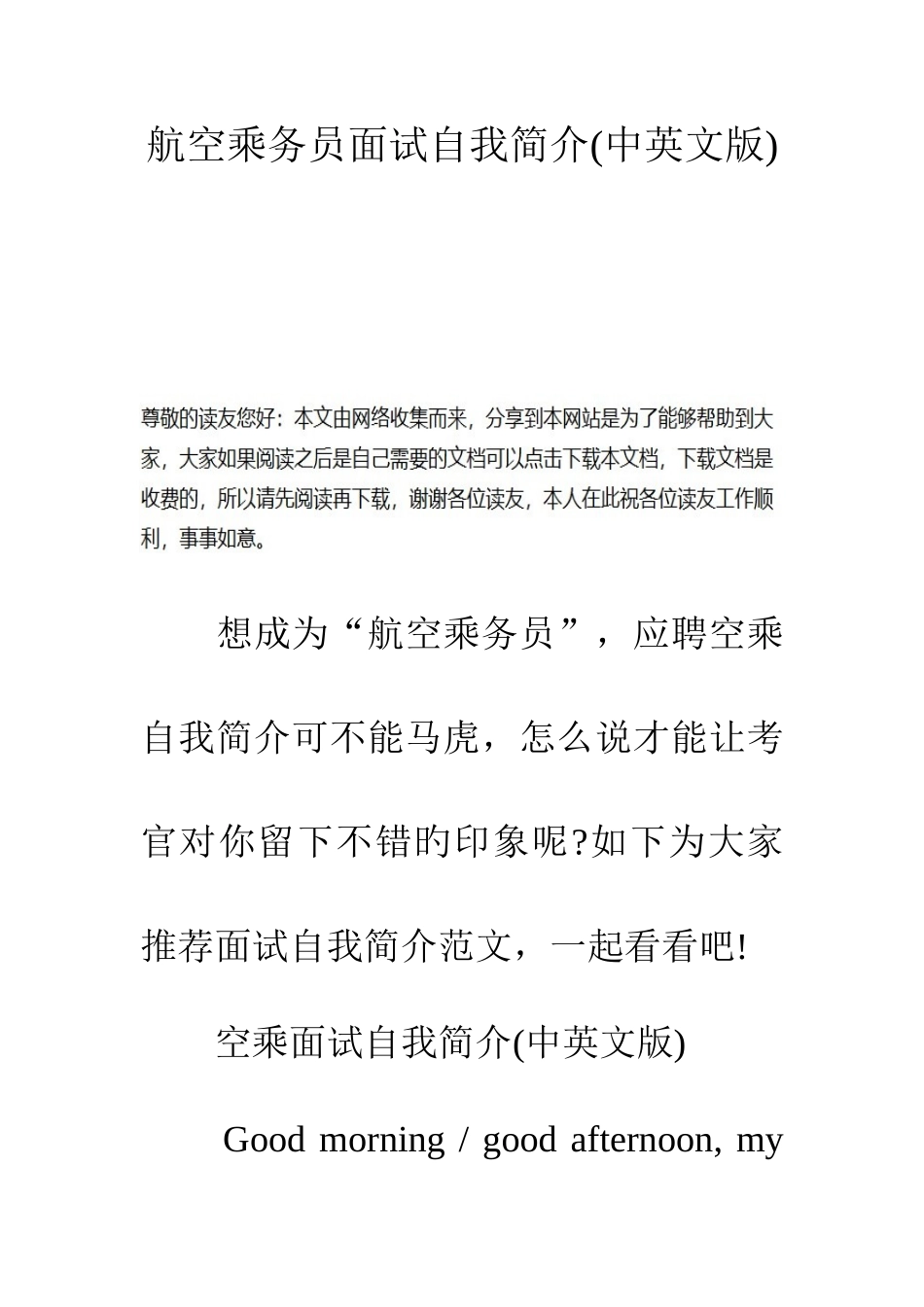 航空乘务员面试自我简介(中英文版)

尊敬的读友您好：本文由网络收集而来，分享到本网站是为了能够帮助到大家，大家如果阅读之后是自己需要的文档可以点击下载本文档，下载文档是收费的，所以请先阅读再下载，谢谢各位读友，本人在此祝各位读友工作顺利，事事如意。

想成为“航空乘务员”，应聘空乘自我简介可不能马虎，怎么说才能让考官对你留下不错的印象呢?如下为大家推荐面试自我简介范文，一起看看吧!

空乘面试自我简介(中英文版)

Good morning / good afternoon, my